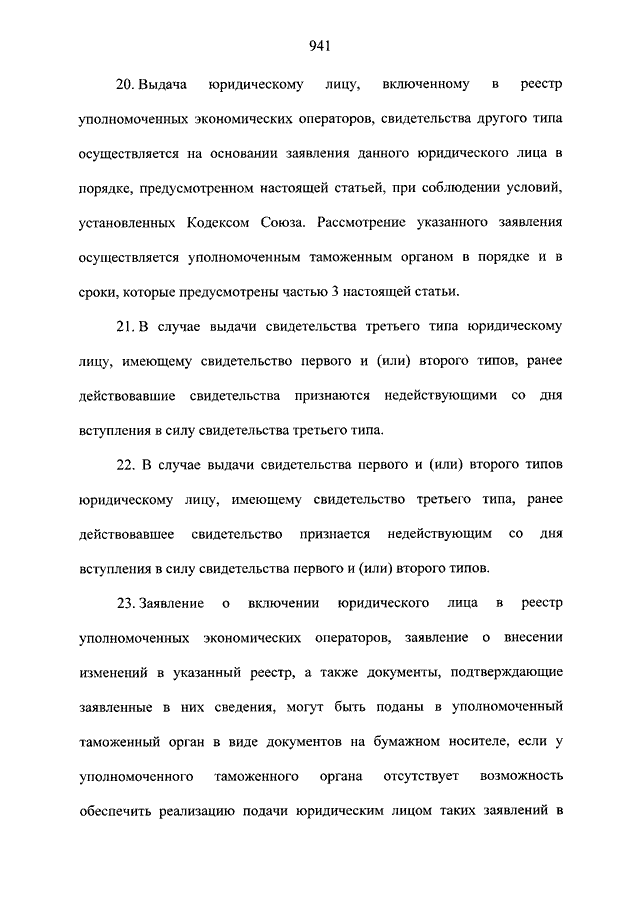 941

20. Выдача юридическому лицу, включенному в реестр уполномоченных экономических операторов, свидетельства другого типа осуществляется на основании заявления данного юридического лица в порядке, предусмотренном настоящей статьей, при соблюдении условий, установленных Кодексом Союза. Рассмотрение указанного заявления осуществляется уполномоченным таможенным органом в порядке и в сроки, которые предусмотрены частью 3 настоящей статьи.

21. В случае выдачи свидетельства третьего типа юридическому лицу, имеющему свидетельство первого и (или) второго типов, ранее действовавшие свидетельства признаются недействующими со дня вступления в силу свидетельства третьего типа.

22. В случае выдачи свидетельства первого и (или) второго типов юридическому лицу, имеющему свидетельство третьего типа, ранее действовавшее свидетельство признается недействующим со дня вступления в силу свидетельства первого и (или) второго типов.

23. Заявление о включении юридического лица в реестр уполномоченных экономических операторов, заявление о внесении изменений в указанный реестр, а также документы, подтверждающие заявленные в них сведения, могут быть поданы в уполномоченный таможенный орган в виде документов на бумажном носителе, если у уполномоченного таможенного органа отсутствует возможность обеспечить реализацию подачи юридическим лицом таких заявлений в